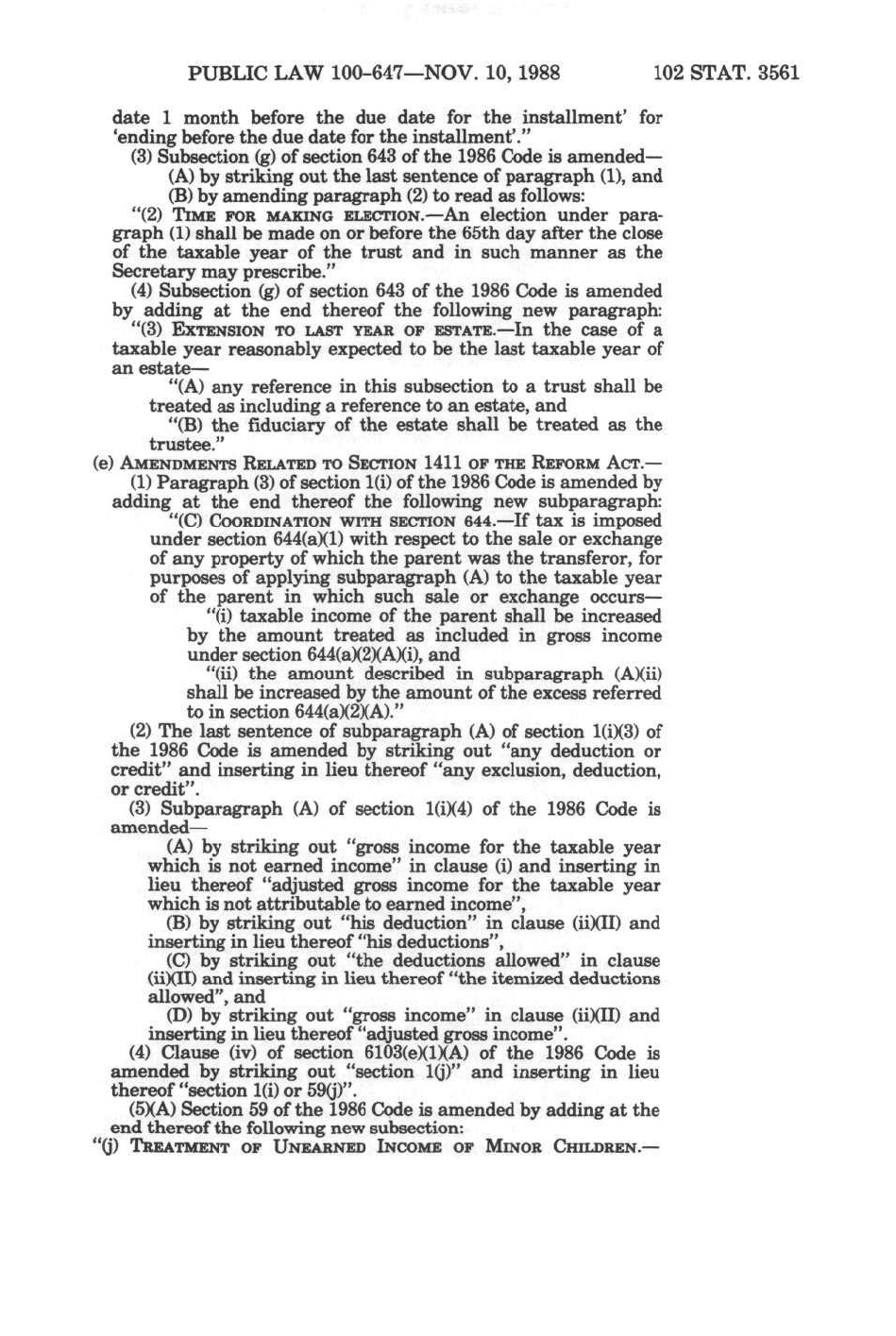 PUBLIC LAW 100-647—NOV. 10, 1988 102 STAT. 3561

date 1 month before the due date for the installment' for 'ending before the due date for the installment'."

(3) Subsection (g) of section 643 of the 1986 Code is amended—

(A) by striking out the last sentence of paragraph (1), and

(B) by amending paragraph (2) to read as follows:

"(2) TIME FOR MAKING ELECTION.—An election under paragraph (1) shall be made on or before the 65th day after the close of the taxable year of the trust and in such manner as the Secretary may prescribe."

(4) Subsection (g) of section 643 of the 1986 Code is amended by adding at the end thereof the following new paragraph:

"(3) EXTENSION TO LAST YEAR OF ESTATE.—In the case of a taxable year reasonably expected to be the last taxable year of an estate—

"(A) any reference in this subsection to a trust shall be treated as including a reference to an estate, and

"(B) the fiduciary of the estate shall be treated as the trustee."

(e) AMENDMENTS RELATED TO SECTION 1411 OF THE REFORM ACT.—

(1) Paragraph (3) of section 1(i) of the 1986 Code is amended by adding at the end thereof the following new subparagraph:

"(C) COORDINATION WITH SECTION 644.—If tax is imposed under section 644(a)(1) with respect to the sale or exchange of any property of which the parent was the transferor, for purposes of applying subparagraph (A) to the taxable year of the parent in which such sale or exchange occurs—

"(i) taxable income of the parent shall be increased by the amount treated as included in gross income under section 644(a)(2)(A)(i), and

"(ii) the amount described in subparagraph (A)(ii) shall be increased by the amount of the excess referred to in section 644(a)(2)(A)."

(2) The last sentence of subparagraph (A) of section 1(i)(3) of the 1986 Code is amended by striking out "any deduction or credit" and inserting in lieu thereof "any exclusion, deduction, or credit".

(3) Subparagraph (A) of section 1(i)(4) of the 1986 Code is amended—

(A) by striking out "gross income for the taxable year which is not earned income" in clause (i) and inserting in lieu thereof "adjusted gross income for the taxable year which is not attributable to earned income",

(B) by striking out "his deduction" in clause (ii)(II) and inserting in lieu thereof "his deductions",

(C) by striking out "the deductions allowed" in clause (ii)(II) and inserting in lieu thereof "the itemized deductions allowed", and

(D) by striking out "gross income" in clause (ii)(II) and inserting in lieu thereof "adjusted gross income".

(4) Clause (iv) of section 6103(e)(1)(A) of the 1986 Code is amended by striking out "section 1(j)" and inserting in lieu thereof "section 1(i) or 59(j)".

(5)(A) Section 59 of the 1986 Code is amended by adding at the end thereof the following new subsection:

"(j) TREATMENT OF UNEARNED INCOME OF MINOR CHILDREN.—